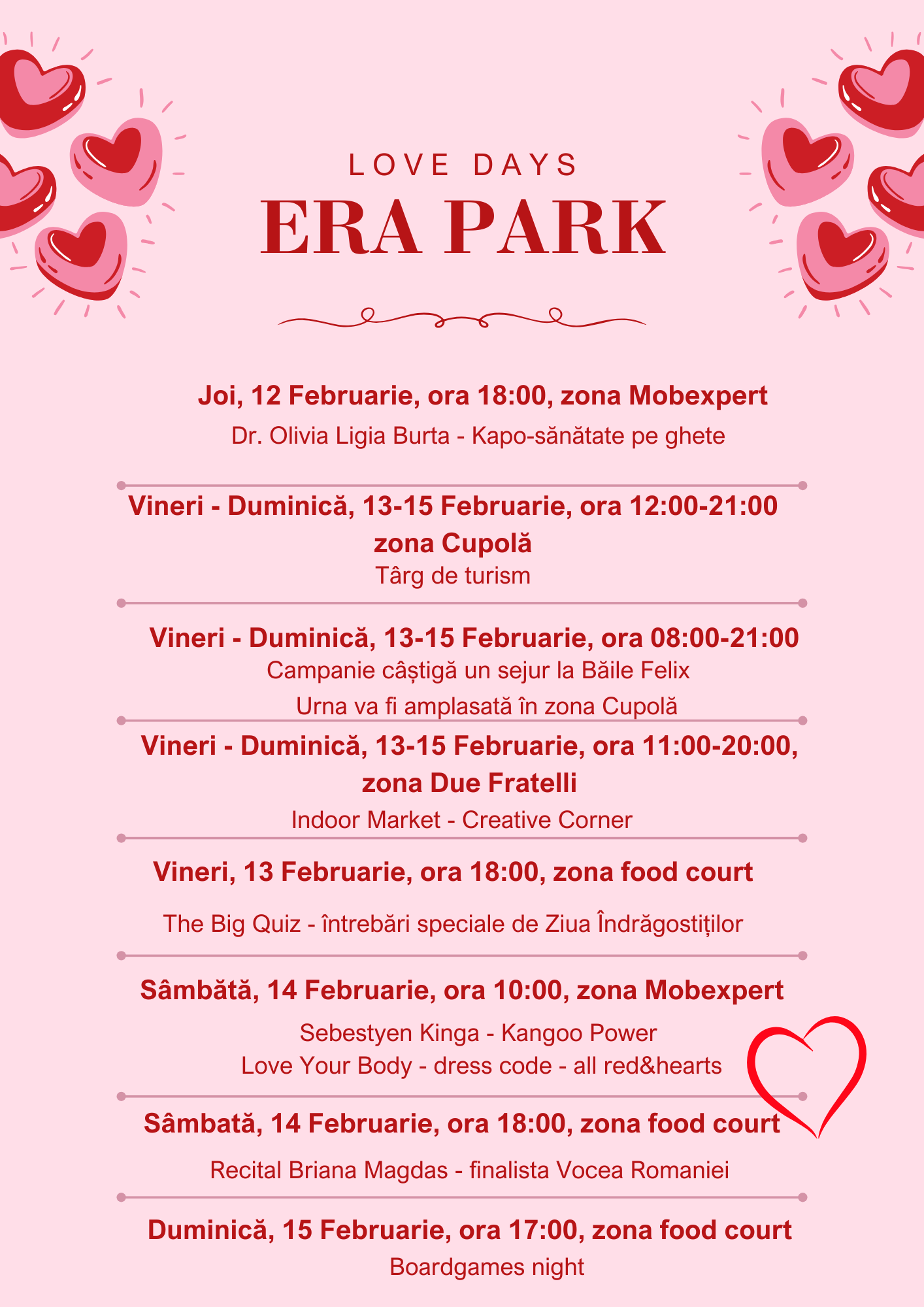 LOVE DAYS
ERA PARK

Joi, 12 Februarie, ora 18:00, zona Mobexpert
Dr. Olivia Ligia Burta - Kapo-sănătate pe ghete

Vineri - Duminică, 13-15 Februarie, ora 12:00-21:00 zona Cupolă
Târg de turism

Vineri - Duminică, 13-15 Februarie, ora 08:00-21:00
Campanie câștigă un sejur la Băile Felix
Urna va fi amplasată în zona Cupolă

Vineri - Duminică, 13-15 Februarie, ora 11:00-20:00, zona Due Fratelli
Indoor Market - Creative Corner

Vineri, 13 Februarie, ora 18:00, zona food court
The Big Quiz - întrebări speciale de Ziua Îndrăgostiților

Sâmbătă, 14 Februarie, ora 10:00, zona Mobexpert
Sebestyen Kinga - Kangoo Power
Love Your Body - dress code - all red&hearts

Sâmbată, 14 Februarie, ora 18:00, zona food court
Recital Briana Magdas - finalista Vocea Romaniei

Duminică, 15 Februarie, ora 17:00, zona food court
Boardgames night